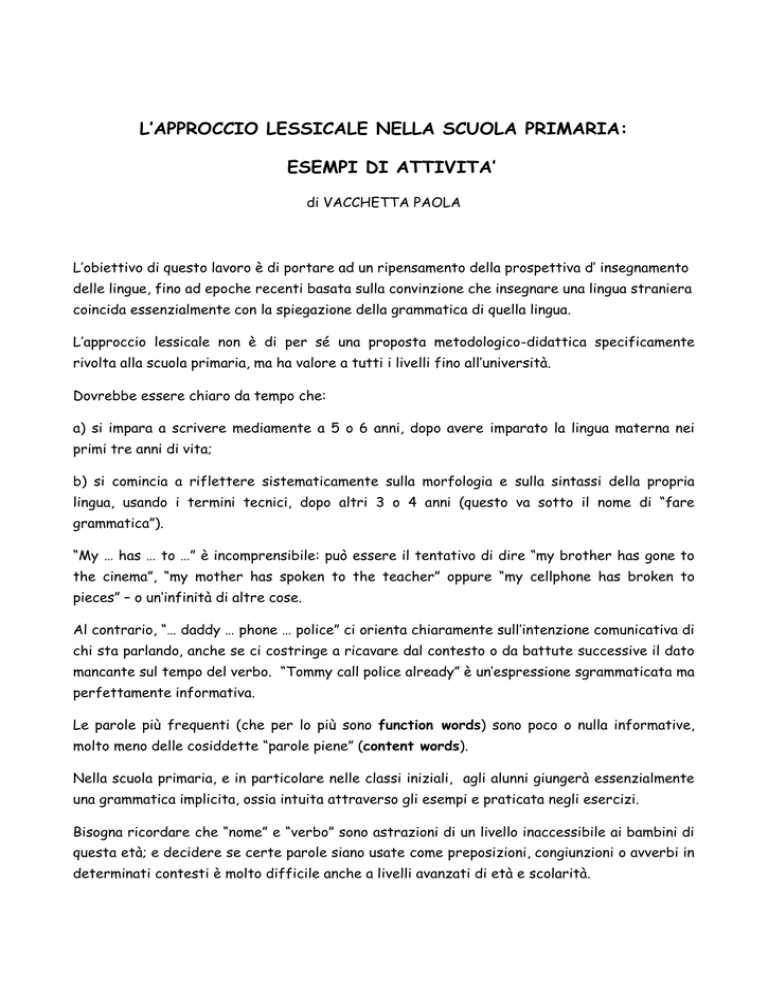 L'APPROCCIO LESSICALE NELLA SCUOLA PRIMARIA:

ESEMPI DI ATTIVITA'

di VACCHETTA PAOLA

L'obiettivo di questo lavoro è di portare ad un ripensamento della prospettiva d' insegnamento delle lingue, fino ad epoche recenti basata sulla convinzione che insegnare una lingua straniera coincida essenzialmente con la spiegazione della grammatica di quella lingua.

L'approccio lessicale non è di per sé una proposta metodologico-didattica specificamente rivolta alla scuola primaria, ma ha valore a tutti i livelli fino all'università.

Dovrebbe essere chiaro da tempo che:

a) si impara a scrivere mediamente a 5 o 6 anni, dopo avere imparato la lingua materna nei primi tre anni di vita;

b) si comincia a riflettere sistematicamente sulla morfologia e sulla sintassi della propria lingua, usando i termini tecnici, dopo altri 3 o 4 anni (questo va sotto il nome di "fare grammatica").

"My … has … to …" è incomprensibile: può essere il tentativo di dire "my brother has gone to the cinema", "my mother has spoken to the teacher" oppure "my cellphone has broken to pieces" – o un'infinità di altre cose.

Al contrario, "… daddy … phone … police" ci orienta chiaramente sull'intenzione comunicativa di chi sta parlando, anche se ci costringe a ricavare dal contesto o da battute successive il dato mancante sul tempo del verbo. "Tommy call police already" è un'espressione sgrammaticata ma perfettamente informativa.

Le parole più frequenti (che per lo più sono function words) sono poco o nulla informative, molto meno delle cosiddette "parole piene" (content words).

Nella scuola primaria, e in particolare nelle classi iniziali, agli alunni giungerà essenzialmente una grammatica implicita, ossia intuita attraverso gli esempi e praticata negli esercizi.

Bisogna ricordare che "nome" e "verbo" sono astrazioni di un livello inaccessibile ai bambini di questa età; e decidere se certe parole siano usate come preposizioni, congiunzioni o avverbi in determinati contesti è molto difficile anche a livelli avanzati di età e scolarità.